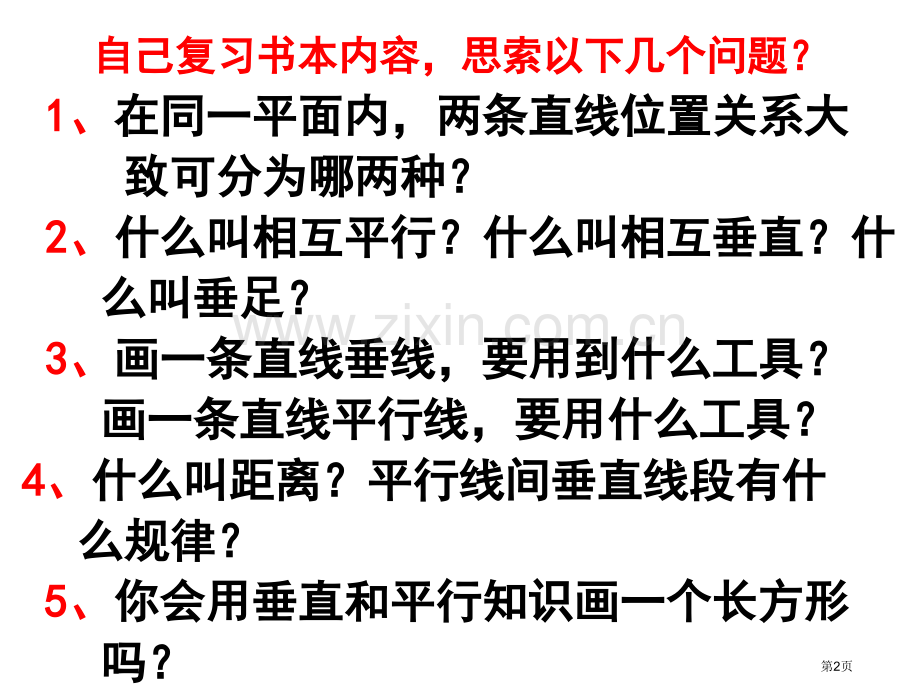 自己复习书本内容，思索以下几个问题？

1、在同一平面内，两条直线位置关系大致可分为哪两种？

2、什么叫相互平行？什么叫相互垂直？什么叫垂足？

3、画一条直线垂线，要用到什么工具？画一条直线平行线，要用什么工具？

4、什么叫距离？平行线间垂直线段有什么规律？

5、你会用垂直和平行知识画一个长方形吗？

第2页

www.zixin.com.cn